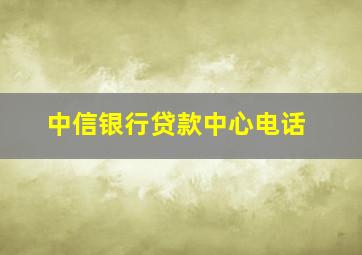 中信银行贷款中心电话